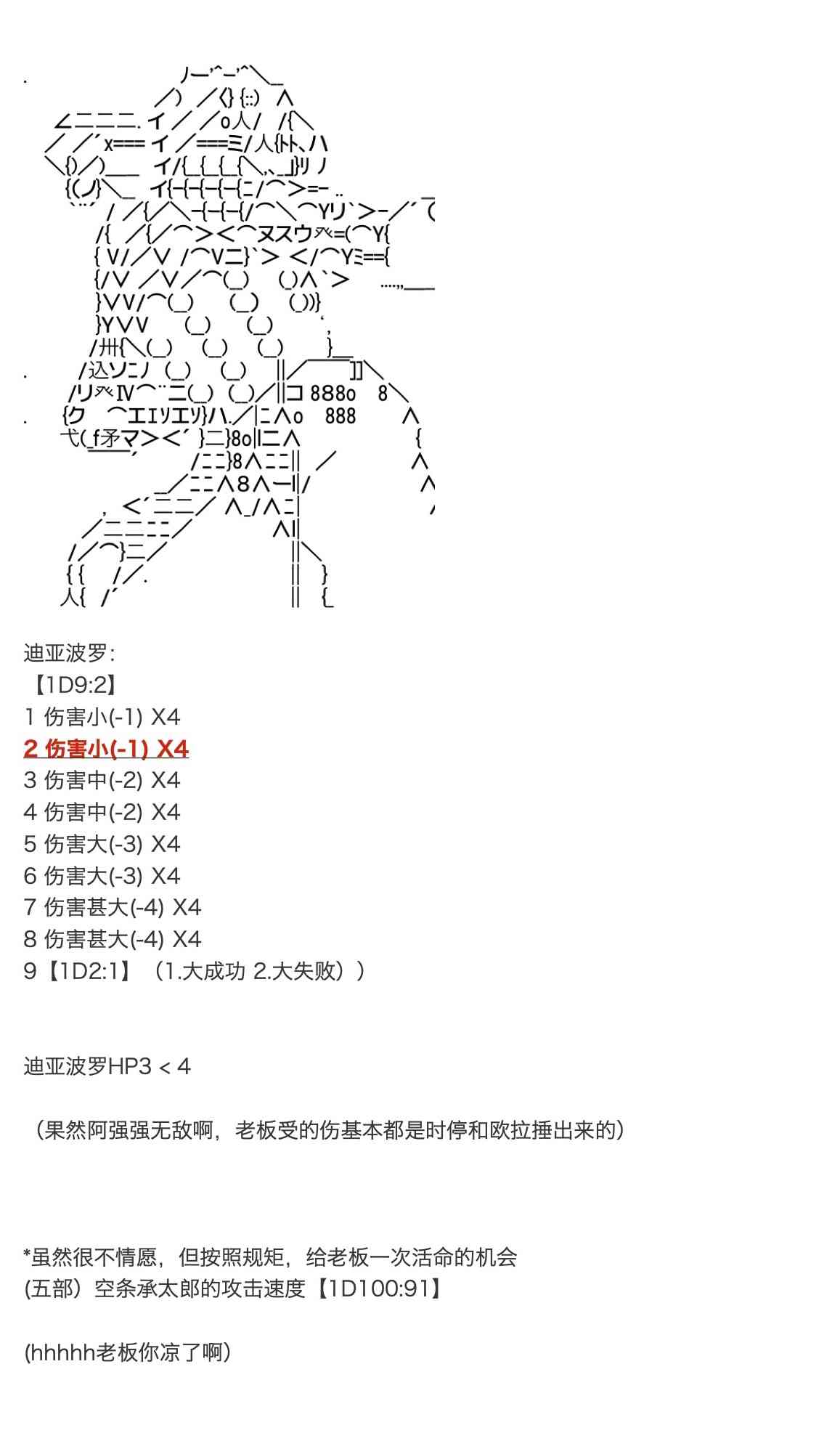 迪亚波罗:
【1D9:2】
1 伤害小(-1) X4
2 伤害小(-1) X4
3 伤害中(-2) X4
4 伤害中(-2) X4
5 伤害大(-3) X4
6 伤害大(-3) X4
7 伤害甚大(-4) X4
8 伤害甚大(-4) X4
9【1D2:1】（1.大成功 2.大失败））

迪亚波罗HP3 < 4

（果然阿强强无敌啊，老板受的伤基本都是时停和欧拉捶出来的）

*虽然很不情愿，但按照规矩，给老板一次活命的机会
(五部）空条承太郎的攻击速度【1D100:91】

(hhhhh老板你凉了啊）